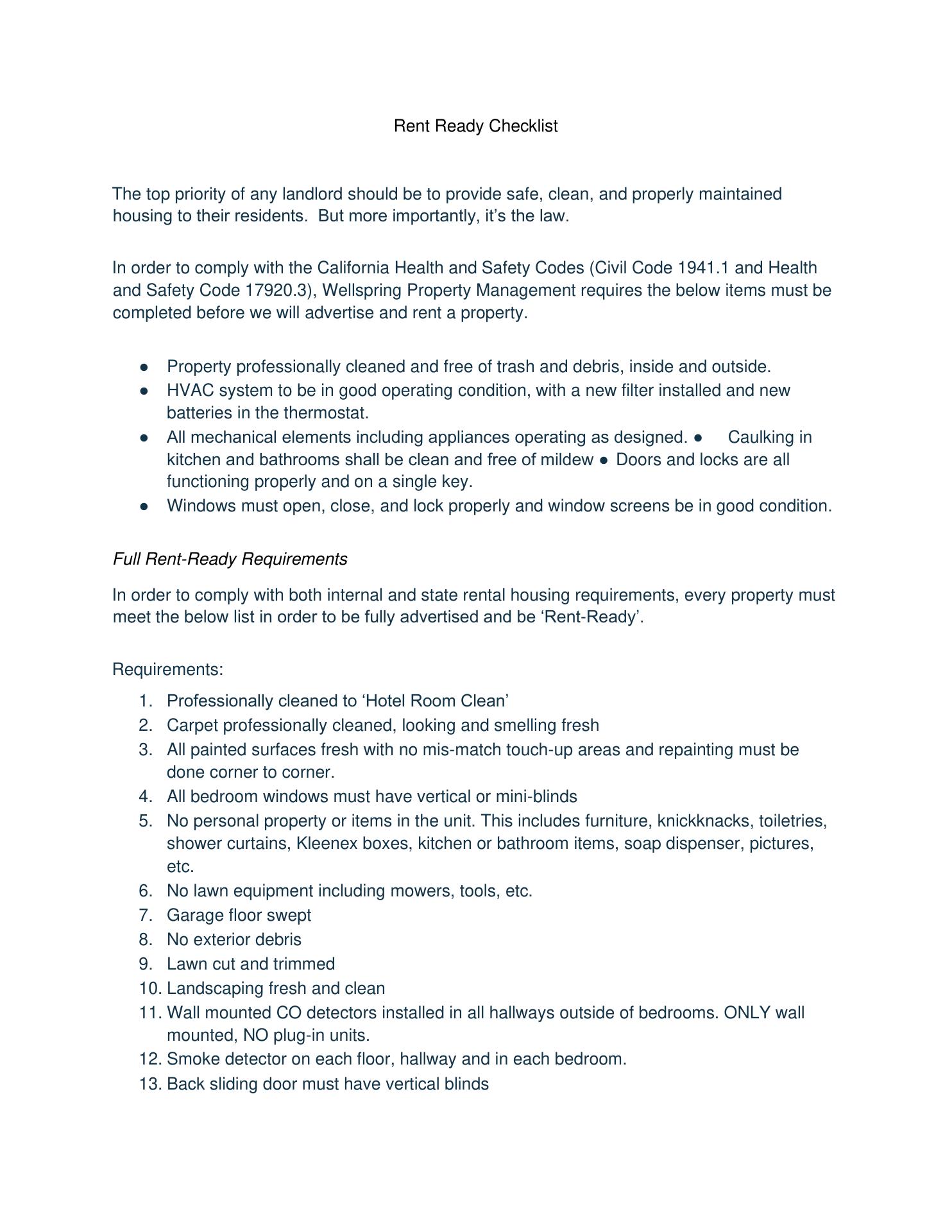 Rent Ready Checklist

The top priority of any landlord should be to provide safe, clean, and properly maintained housing to their residents. But more importantly, it's the law.

In order to comply with the California Health and Safety Codes (Civil Code 1941.1 and Health and Safety Code 17920.3), Wellspring Property Management requires the below items must be completed before we will advertise and rent a property.

● Property professionally cleaned and free of trash and debris, inside and outside.
● HVAC system to be in good operating condition, with a new filter installed and new batteries in the thermostat.
● All mechanical elements including appliances operating as designed. ● Caulking in kitchen and bathrooms shall be clean and free of mildew ● Doors and locks are all functioning properly and on a single key.
● Windows must open, close, and lock properly and window screens be in good condition.

Full Rent-Ready Requirements

In order to comply with both internal and state rental housing requirements, every property must meet the below list in order to be fully advertised and be 'Rent-Ready'.

Requirements:
1. Professionally cleaned to 'Hotel Room Clean'
2. Carpet professionally cleaned, looking and smelling fresh
3. All painted surfaces fresh with no mis-match touch-up areas and repainting must be done corner to corner.
4. All bedroom windows must have vertical or mini-blinds
5. No personal property or items in the unit. This includes furniture, knickknacks, toiletries, shower curtains, Kleenex boxes, kitchen or bathroom items, soap dispenser, pictures, etc.
6. No lawn equipment including mowers, tools, etc.
7. Garage floor swept
8. No exterior debris
9. Lawn cut and trimmed
10. Landscaping fresh and clean
11. Wall mounted CO detectors installed in all hallways outside of bedrooms. ONLY wall mounted, NO plug-in units.
12. Smoke detector on each floor, hallway and in each bedroom.
13. Back sliding door must have vertical blinds